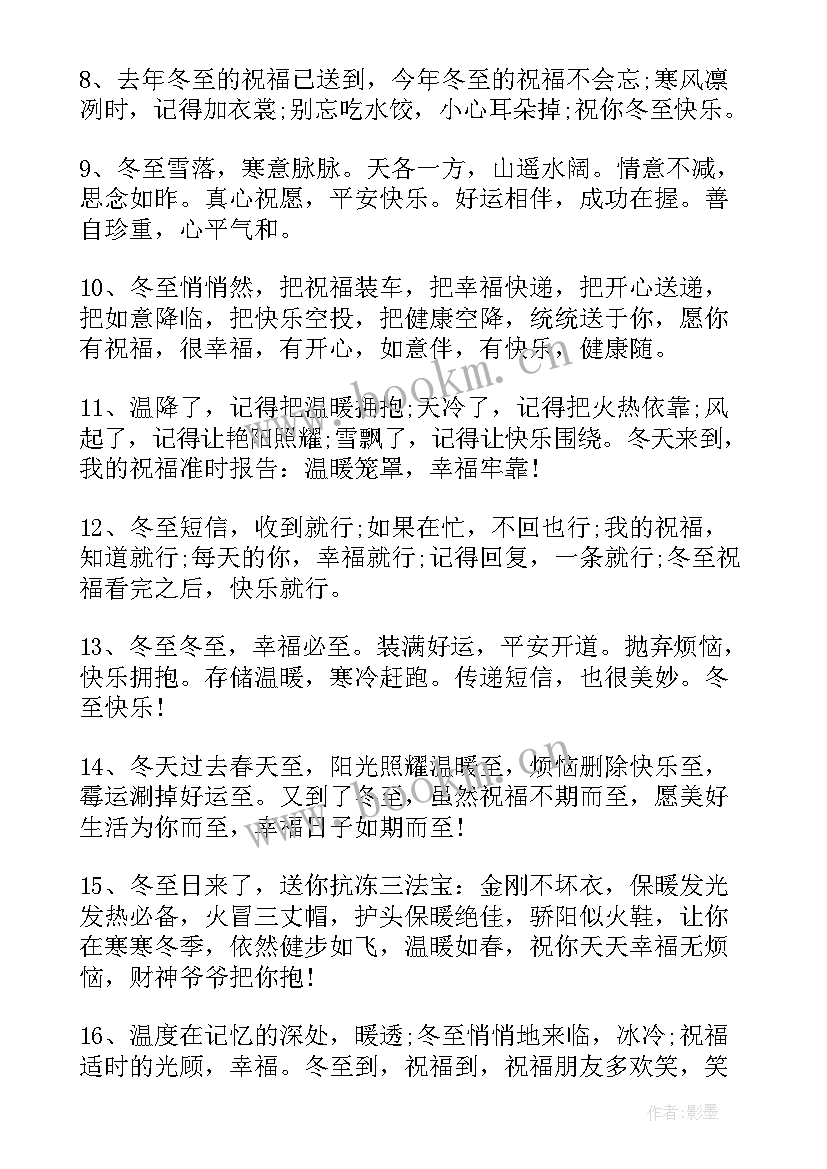 8、去年冬至的祝福已送到，今年冬至的祝福不会忘;寒风凛冽时，记得加衣裳;别忘吃水饺，小心耳朵掉;祝你冬至快乐。

9、冬至雪落，寒意脉脉。天各一方，山遥水阔。情意不减，思念如昨。真心祝愿，平安快乐。好运相伴，成功在握。善自珍重，心平气和。

10、冬至悄悄然，把祝福装车，把幸福快递，把开心送递，把如意降临，把快乐空投，把健康空降，统统送于你，愿你有祝福，很幸福，有开心，如意伴，有快乐，健康随。

11、温降了，记得把温暖拥抱;天冷了，记得把火热依靠;风起了，记得让艳阳照耀;雪飘了，记得让快乐围绕。冬天来到，我的祝福准时报告：温暖笼罩，幸福牢靠!

12、冬至短信，收到就行;如果在忙，不回也行;我的祝福，知道就行;每天的你，幸福就行;记得回复，一条就行;冬至祝福看完之后，快乐就行。

13、冬至冬至，幸福必至。装满好运，平安开道。抛弃烦恼，快乐拥抱。存储温暖，寒冷赶跑。传递短信，也很美妙。冬至快乐!

14、冬天过去春天至，阳光照耀温暖至，烦恼删除快乐至，霉运涮掉好运至。又到了冬至，虽然祝福不期而至，愿美好生活为你而至，幸福日子如期而至!

15、冬至日来了，送你抗冻三法宝：金刚不坏衣，保暖发光发热必备，火冒三丈帽，护头保暖绝佳，骄阳似火鞋，让你在寒寒冬季，依然健步如飞，温暖如春，祝你天天幸福无烦恼，财神爷爷把你抱!

16、温度在记忆的深处，暖透;冬至悄悄地来临，冰冷;祝福适时的光顾，幸福。冬至到，祝福到，祝福朋友多欢笑，笑

www.bookm.cn

作者:影墨